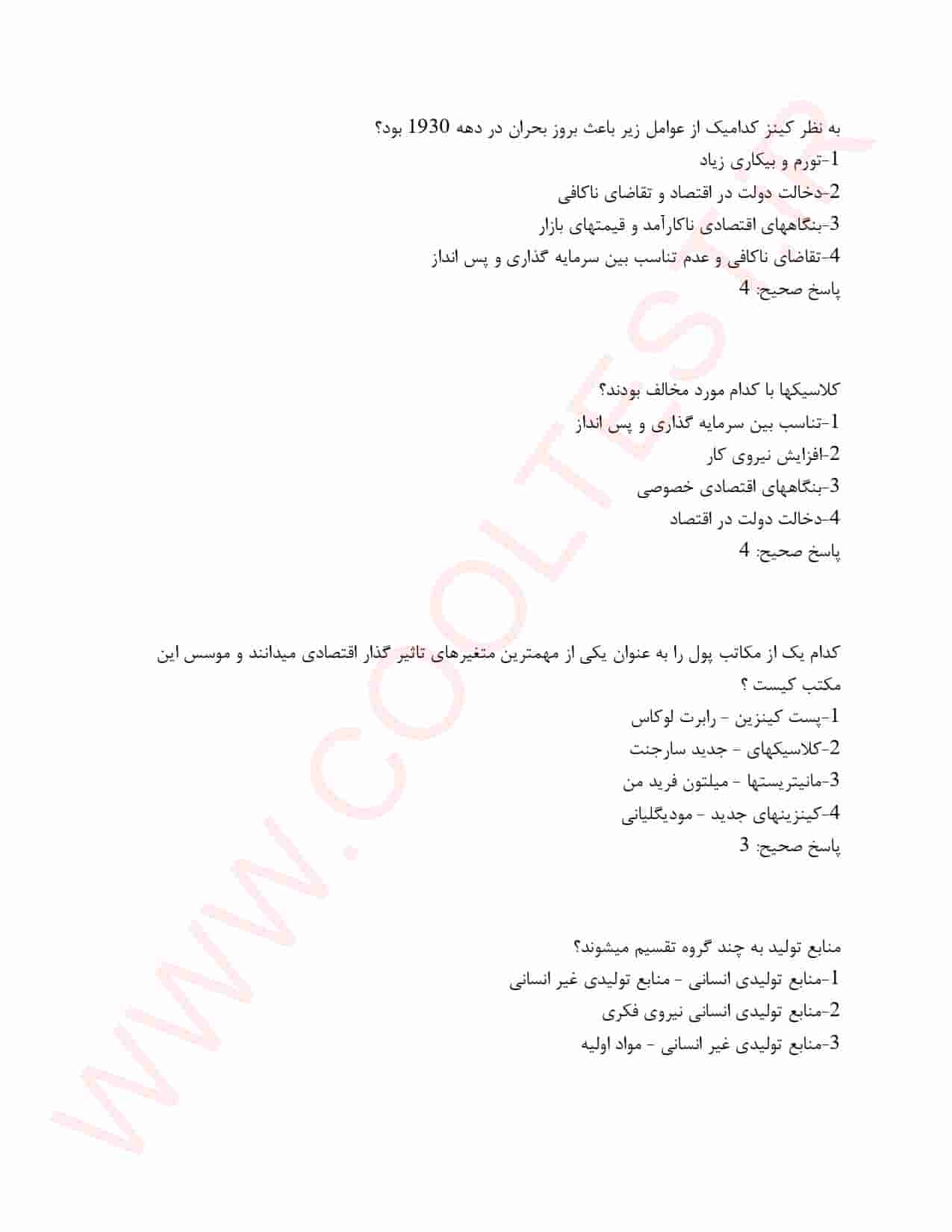 به نظر کینز کدامیک از عوامل زیر باعث بروز بحران در دهه 1930 بود؟
1-تورم و بیکاری زیاد
2-دخالت دولت در اقتصاد و تقاضای ناکافی
3-بنگاههای اقتصادی ناکارآمد و قیمتهای بازار
4-تقاضای ناکافی و عدم تناسب بین سرمایه گذاری و پس انداز
پاسخ صحیح: 4

کلاسیکها با کدام مورد مخالف بودند؟
1-تناسب بین سرمایه گذاری و پس انداز
2-افزایش نیروی کار
3-بنگاههای اقتصادی خصوصی
4-دخالت دولت در اقتصاد
پاسخ صحیح: 4

کدام یک از مکاتب پول را به عنوان یکی از مهمترین متغیرهای تاثیر گذار اقتصادی میدانند و موسس این مکتب کیست ؟
1-پست کینزین - رابرت لوکاس
2-کلاسیکهای - جدید سارجنت
3-مانیتریستها - میلتون فرید من
4-کینزینهای جدید - مودیگلیانی
پاسخ صحیح: 3

منابع تولید به چند گروه تقسیم میشوند؟
1-منابع تولیدی انسانی - منابع تولیدی غیر انسانی
2-منابع تولیدی انسانی نیروی فکری
3-منابع تولیدی غیر انسانی - مواد اولیه

WWW.COOLTES.IR